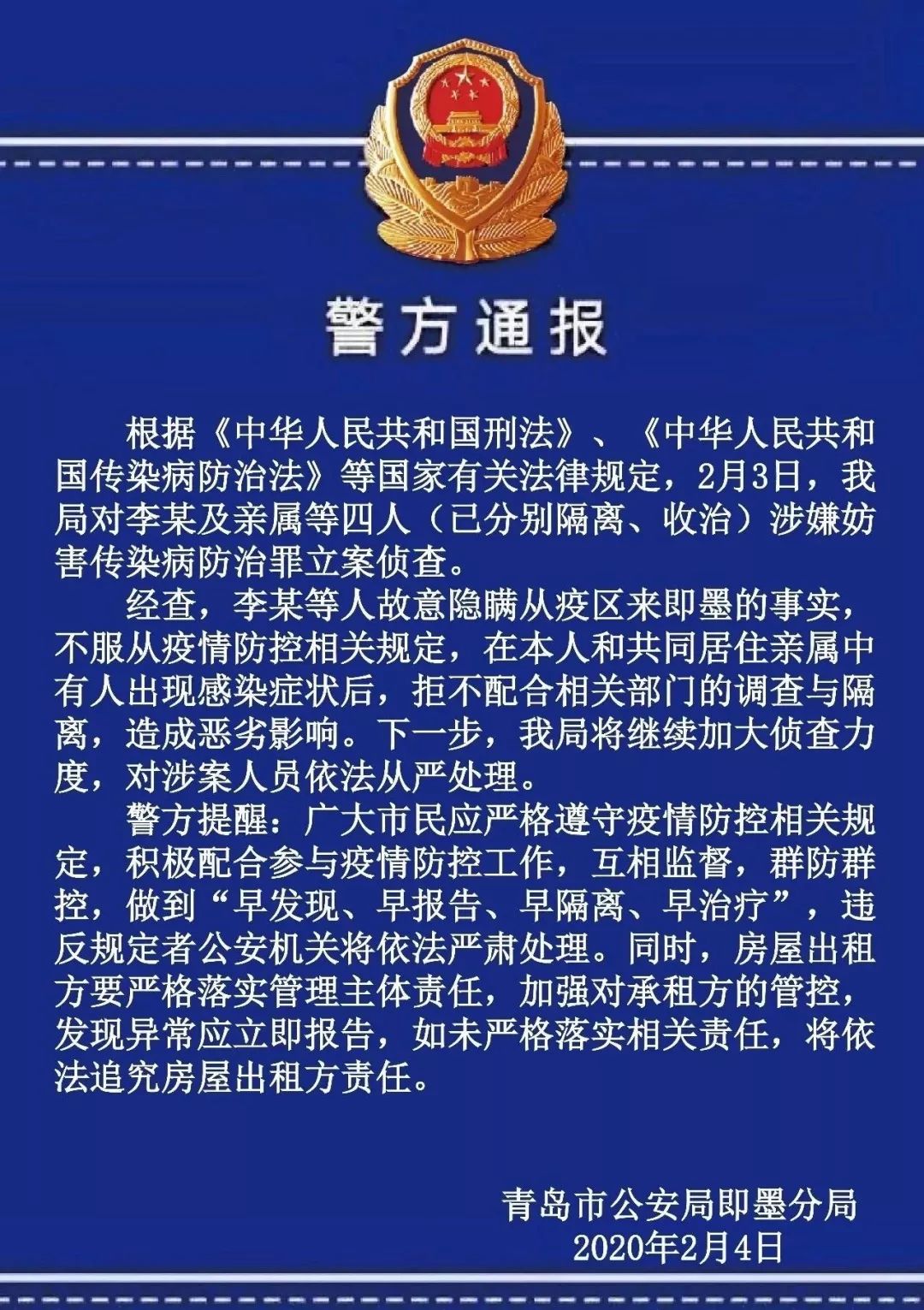 警方通报

根据《中华人民共和国刑法》、《中华人民共和国传染病防治法》等国家有关法律规定，2月3日，我局对李某及亲属等四人（已分别隔离、收治）涉嫌妨害传染病防治罪立案侦查。

经查，李某等人故意隐瞒从疫区来即墨的事实，不服从疫情防控相关规定，在本人和共同居住亲属中有人出现感染症状后，拒不配合相关部门的调查与隔离，造成恶劣影响。下一步，我局将继续加大侦查力度，对涉案人员依法从严处理。

警方提醒：广大市民应严格遵守疫情防控相关规定，积极配合参与疫情防控工作，互相监督，群防群控，做到“早发现、早报告、早隔离、早治疗”，违反规定者公安机关将依法严肃处理。同时，房屋出租方要严格落实管理主体责任，加强对承租方的管控，发现异常应立即报告，如未严格落实相关责任，将依法追究房屋出租方责任。

青岛市公安局即墨分局
2020年2月4日